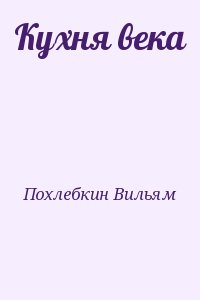 Кухня века

Похлебкин Вильям